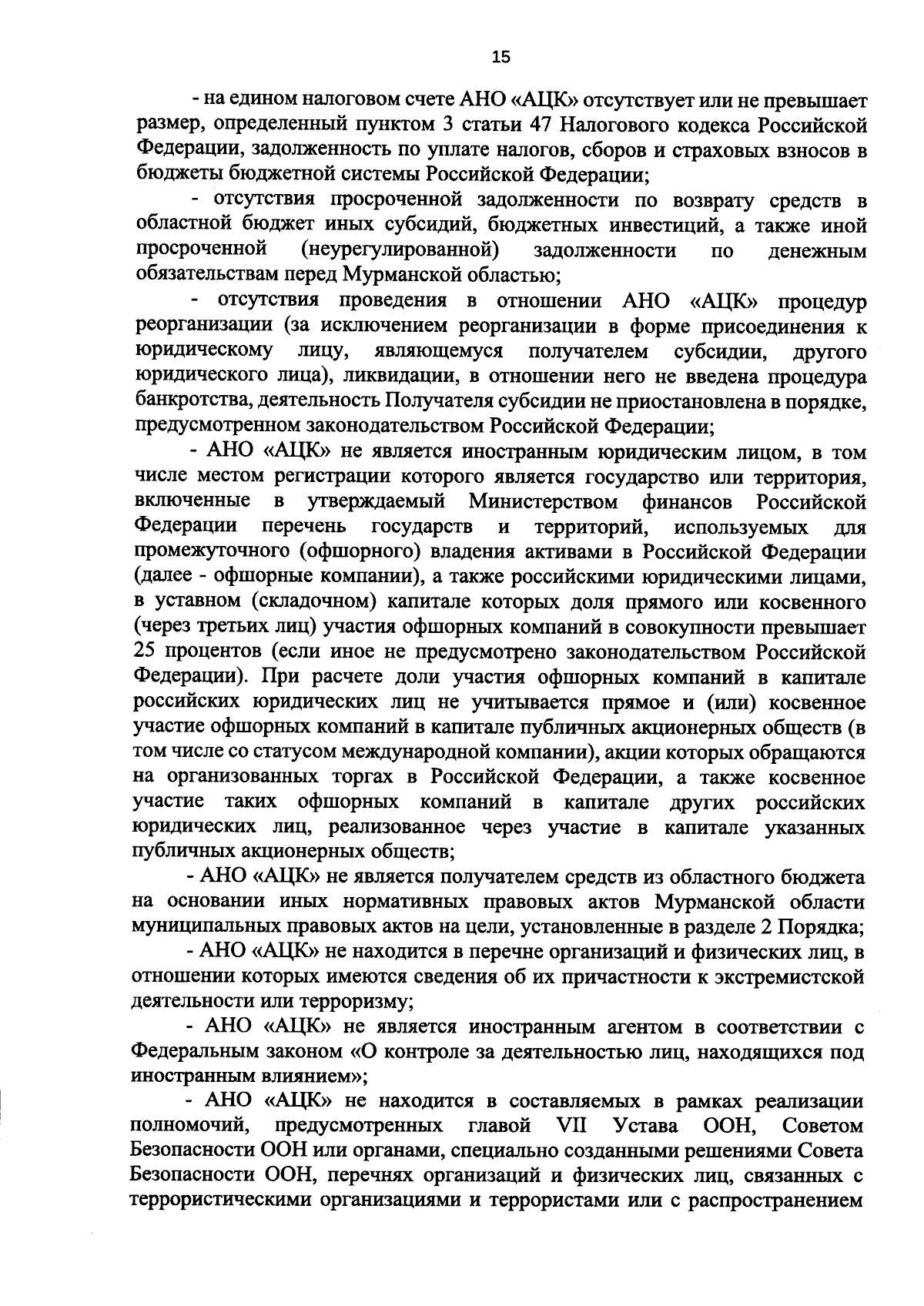 15

- на едином налоговом счете АНО «АЦК» отсутствует или не превышает размер, определенный пунктом 3 статьи 47 Налогового кодекса Российской Федерации, задолженность по уплате налогов, сборов и страховых взносов в бюджеты бюджетной системы Российской Федерации;

- отсутствия просроченной задолженности по возврату средств в областной бюджет иных субсидий, бюджетных инвестиций, а также иной просроченной (неурегулированной) задолженности по денежным обязательствам перед Мурманской областью;

- отсутствия проведения в отношении АНО «АЦК» процедур реорганизации (за исключением реорганизации в форме присоединения к юридическому лицу, являющемуся получателем субсидии, другого юридического лица), ликвидации, в отношении него не введена процедура банкротства, деятельность Получателя субсидии не приостановлена в порядке, предусмотренном законодательством Российской Федерации;

- АНО «АЦК» не является иностранным юридическим лицом, в том числе местом регистрации которого является государство или территория, включенные в утверждаемый Министерством финансов Российской Федерации перечень государств и территорий, используемых для промежуточного (офшорного) владения активами в Российской Федерации (далее - офшорные компании), а также российскими юридическими лицами, в уставном (складочном) капитале которых доля прямого или косвенного (через третьих лиц) участия офшорных компаний в совокупности превышает 25 процентов (если иное не предусмотрено законодательством Российской Федерации). При расчете доли участия офшорных компаний в капитале российских юридических лиц не учитывается прямое и (или) косвенное участие офшорных компаний в капитале публичных акционерных обществ (в том числе со статусом международной компании), акции которых обращаются на организованных торгах в Российской Федерации, а также косвенное участие таких офшорных компаний в капитале других российских юридических лиц, реализованное через участие в капитале указанных публичных акционерных обществ;

- АНО «АЦК» не является получателем средств из областного бюджета на основании иных нормативных правовых актов Мурманской области муниципальных правовых актов на цели, установленные в разделе 2 Порядка;

- АНО «АЦК» не находится в перечне организаций и физических лиц, в отношении которых имеются сведения об их причастности к экстремистской деятельности или терроризму;

- АНО «АЦК» не является иностранным агентом в соответствии с Федеральным законом «О контроле за деятельностью лиц, находящихся под иностранным влиянием»;

- АНО «АЦК» не находится в составляемых в рамках реализации полномочий, предусмотренных главой VII Устава ООН, Советом Безопасности ООН или органами, специально созданными решениями Совета Безопасности ООН, перечнях организаций и физических лиц, связанных с террористическими организациями и террористами или с распространением